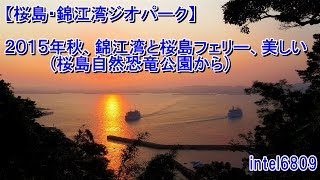 【桜島･錦江湾ジオパーク】

2015年秋、錦江湾と桜島フェリー、美しい
（桜島自然恐竜公園から）

intel6809